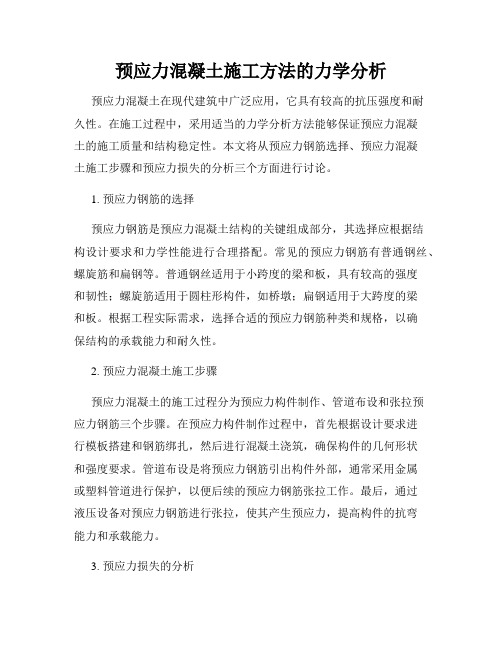 预应力混凝土施工方法的力学分析

预应力混凝土在现代建筑中广泛应用，它具有较高的抗压强度和耐久性。在施工过程中，采用适当的力学分析方法能够保证预应力混凝土的施工质量和结构稳定性。本文将从预应力钢筋选择、预应力混凝土施工步骤和预应力损失的分析三个方面进行讨论。

1. 预应力钢筋的选择

预应力钢筋是预应力混凝土结构的关键组成部分，其选择应根据结构设计要求和力学性能进行合理搭配。常见的预应力钢筋有普通钢丝、螺旋筋和扁钢等。普通钢丝适用于小跨度的梁和板，具有较高的强度和韧性；螺旋筋适用于圆柱形构件，如桥墩；扁钢适用于大跨度的梁和板。根据工程实际需求，选择合适的预应力钢筋种类和规格，以确保结构的承载能力和耐久性。

2. 预应力混凝土施工步骤

预应力混凝土的施工过程分为预应力构件制作、管道布设和张拉预应力钢筋三个步骤。在预应力构件制作过程中，首先根据设计要求进行模板搭建和钢筋绑扎，然后进行混凝土浇筑，确保构件的几何形状和强度要求。管道布设是将预应力钢筋引出构件外部，通常采用金属或塑料管道进行保护，以便后续的预应力钢筋张拉工作。最后，通过液压设备对预应力钢筋进行张拉，使其产生预应力，提高构件的抗弯能力和承载能力。

3. 预应力损失的分析